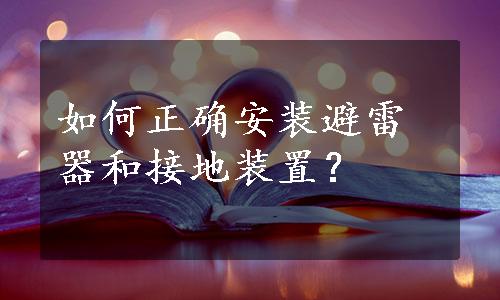 如何正确安装避雷器和接地装置？